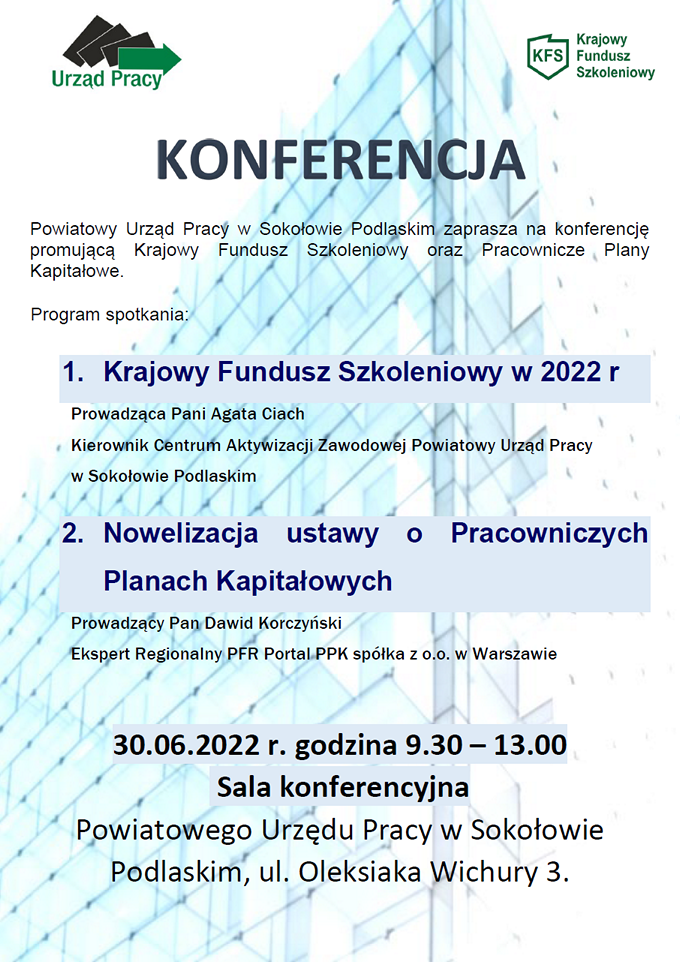 Urząd Pracy

KFS Krajowy Fundusz Szkoleniowy

KONFERENCJA

Powiatowy Urząd Pracy w Sokołowie Podlaskim zaprasza na konferencję promującą Krajowy Fundusz Szkoleniowy oraz Pracownicze Plany Kapitałowe.

Program spotkania:

1. Krajowy Fundusz Szkoleniowy w 2022 r

Prowadząca Pani Agata Ciach

Kierownik Centrum Aktywizacji Zawodowej Powiatowy Urząd Pracy w Sokołowie Podlaskim

2. Nowelizacja ustawy o Pracowniczych Planach Kapitałowych

Prowadzący Pan Dawid Korczyński

Ekspert Regionalny PFR Portal PPK spółka z o.o. w Warszawie

30.06.2022 r. godzina 9.30 – 13.00

Sala konferencyjna

Powiatowego Urzędu Pracy w Sokołowie Podlaskim, ul. Oleksiaka Wichury 3.